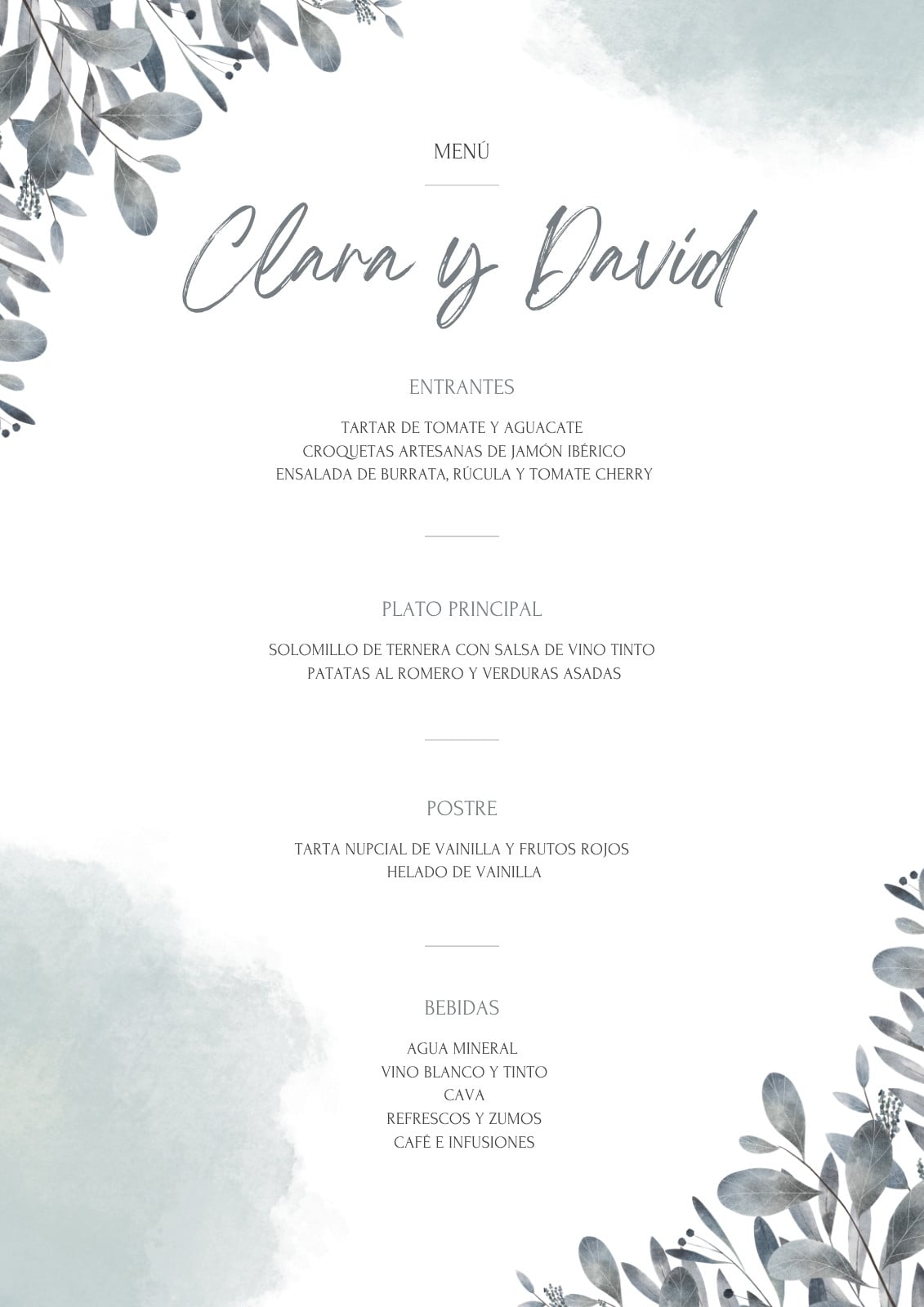 MENÚ

Clara y David

ENTRANTES

TARTAR DE TOMATE Y AGUACATE
CROQUETAS ARTESANAS DE JAMÓN IBÉRICO
ENSALADA DE BURRATA, RÚCULA Y TOMATE CHERRY

PLATO PRINCIPAL

SOLOMILLO DE TERNERA CON SALSA DE VINO TINTO
PATATAS AL ROMERO Y VERDURAS ASADAS

POSTRE

TARTA NUPCIAL DE VAINILLA Y FRUTOS ROJOS
HELADO DE VAINILLA

BEBIDAS

AGUA MINERAL
VINO BLANCO Y TINTO
CAVA
REFRESCOS Y ZUMOS
CAFÉ E INFUSIONES